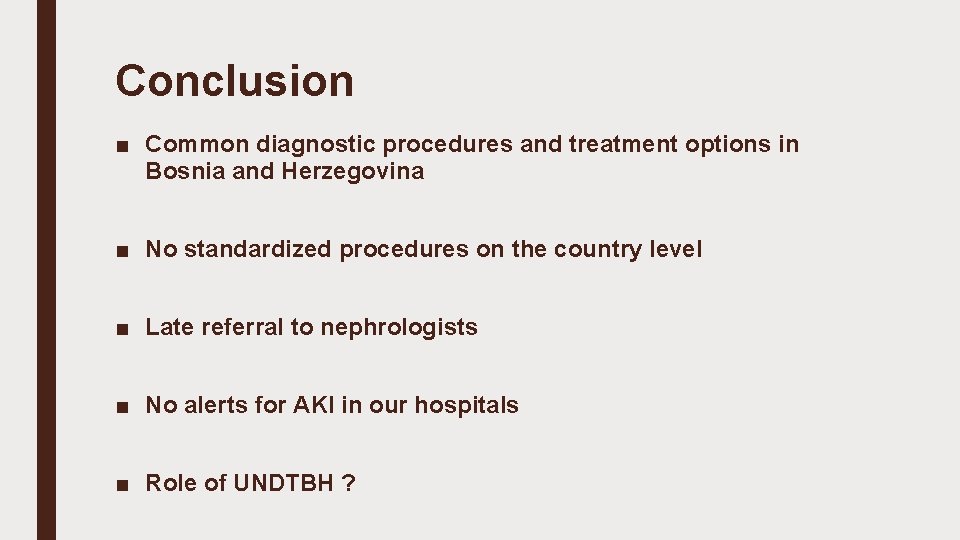 Conclusion

■ Common diagnostic procedures and treatment options in Bosnia and Herzegovina

■ No standardized procedures on the country level

■ Late referral to nephrologists

■ No alerts for AKI in our hospitals

■ Role of UNDTBH ?